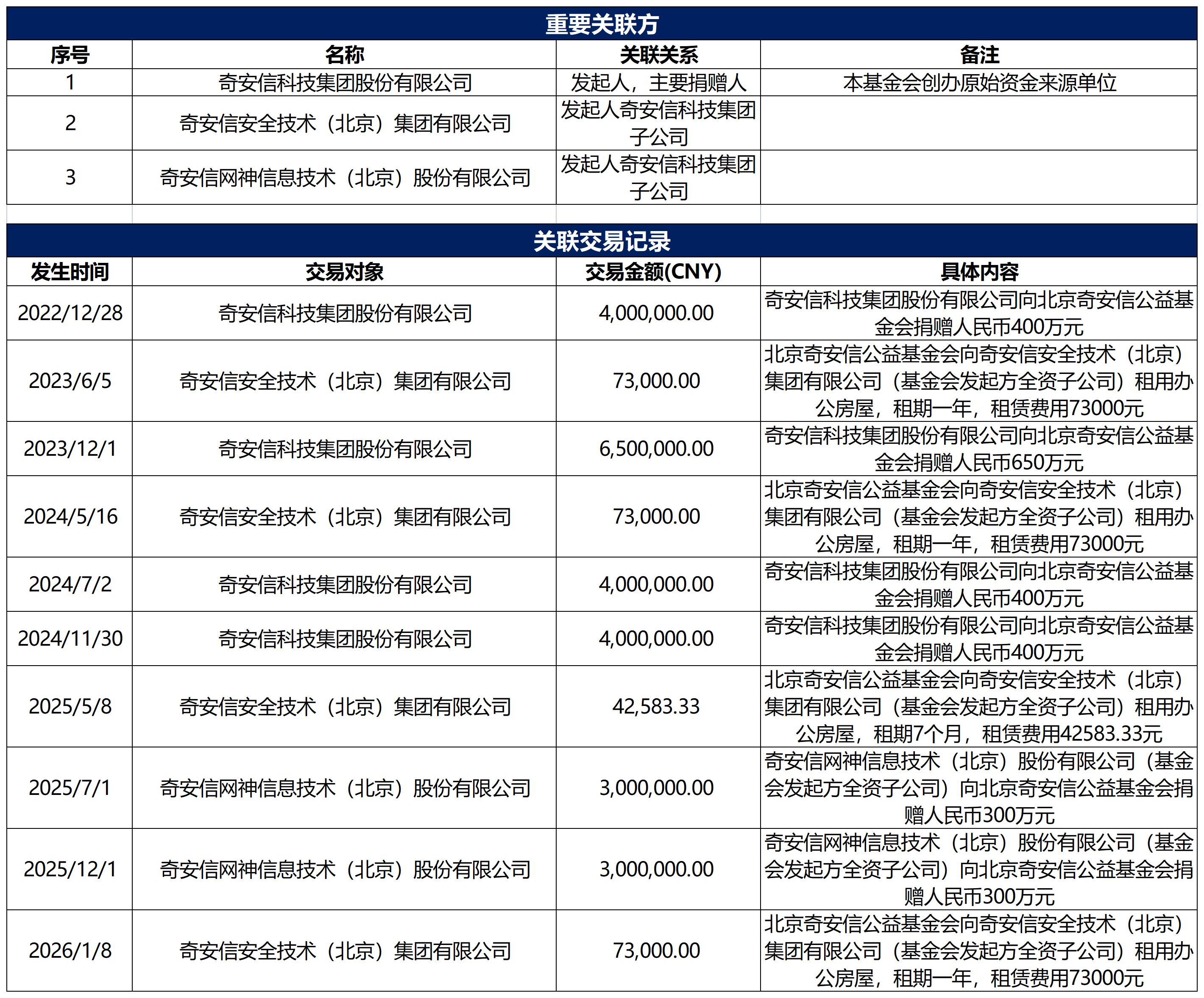 重要关联方

| 序号 | 名称 | 关联关系 | 备注 |
|---|---|---|---|
| 1 | 奇安信科技集团股份有限公司 | 发起人，主要捐赠人 | 本基金会创办原始资金来源单位 |
| 2 | 奇安信安全技术（北京）集团有限公司 | 发起人奇安信科技集团子公司 | |
| 3 | 奇安信网神信息技术（北京）股份有限公司 | 发起人奇安信科技集团子公司 | |

关联交易记录

| 发生时间 | 交易对象 | 交易金额(CNY) | 具体内容 |
|---|---|---|---|
| 2022/12/28 | 奇安信科技集团股份有限公司 | 4,000,000.00 | 奇安信科技集团股份有限公司向北京奇安信公益基金会捐赠人民币400万元 |
| 2023/6/5 | 奇安信安全技术（北京）集团有限公司 | 73,000.00 | 北京奇安信公益基金会向奇安信安全技术（北京）集团有限公司（基金会发起方全资子公司）租用办公房屋，租期一年，租赁费用73000元 |
| 2023/12/1 | 奇安信科技集团股份有限公司 | 6,500,000.00 | 奇安信科技集团股份有限公司向北京奇安信公益基金会捐赠人民币650万元 |
| 2024/5/16 | 奇安信安全技术（北京）集团有限公司 | 73,000.00 | 北京奇安信公益基金会向奇安信安全技术（北京）集团有限公司（基金会发起方全资子公司）租用办公房屋，租期一年，租赁费用73000元 |
| 2024/7/2 | 奇安信科技集团股份有限公司 | 4,000,000.00 | 奇安信科技集团股份有限公司向北京奇安信公益基金会捐赠人民币400万元 |
| 2024/11/30 | 奇安信科技集团股份有限公司 | 4,000,000.00 | 奇安信科技集团股份有限公司向北京奇安信公益基金会捐赠人民币400万元 |
| 2025/5/8 | 奇安信安全技术（北京）集团有限公司 | 42,583.33 | 北京奇安信公益基金会向奇安信安全技术（北京）集团有限公司（基金会发起方全资子公司）租用办公房屋，租期7个月，租赁费用42583.33元 |
| 2025/7/1 | 奇安信网神信息技术（北京）股份有限公司 | 3,000,000.00 | 奇安信网神信息技术（北京）股份有限公司（基金会发起方全资子公司）向北京奇安信公益基金会捐赠人民币300万元 |
| 2025/12/1 | 奇安信网神信息技术（北京）股份有限公司 | 3,000,000.00 | 奇安信网神信息技术（北京）股份有限公司（基金会发起方全资子公司）向北京奇安信公益基金会捐赠人民币300万元 |
| 2026/1/8 | 奇安信安全技术（北京）集团有限公司 | 73,000.00 | 北京奇安信公益基金会向奇安信安全技术（北京）集团有限公司（基金会发起方全资子公司）租用办公房屋，租期一年，租赁费用73000元 |